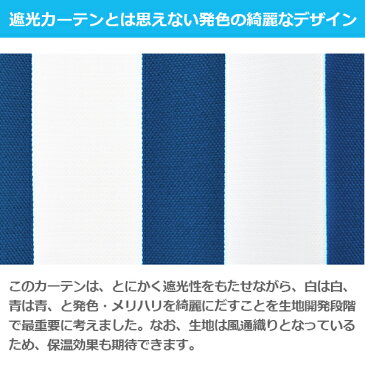 遮光カーテンとは思えない発色の綺麗なデザイン

このカーテンは、とにかく遮光性をもたせながら、白は白、青は青、と発色・メリハリを綺麗にだすことを生地開発段階で最重要に考えました。なお、生地は風通織りとなっているため、保温効果も期待できます。